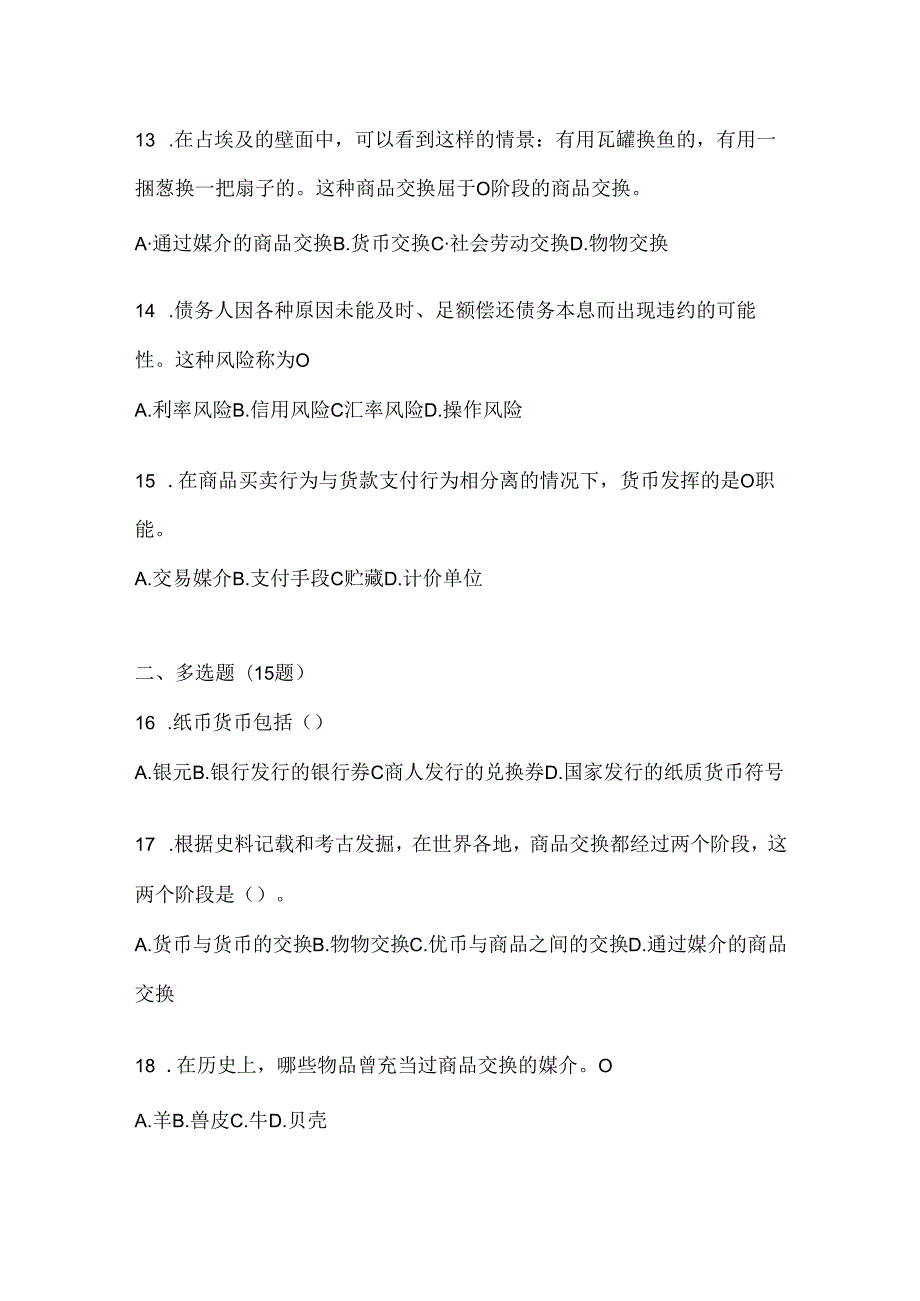 13 .在占埃及的壁面中，可以看到这样的情景：有用瓦罐换鱼的，有用一捆葱换一把扇子的。这种商品交换屈于O阶段的商品交换。

A·通过媒介的商品交换B.货币交换C·社会劳动交换D.物物交换

14 .债务人因各种原因未能及时、足额偿还债务本息而出现违约的可能性。这种风险称为O

A.利率风险B.信用风险C汇率风险D.操作风险

15 .在商品买卖行为与货款支付行为相分离的情况下，货币发挥的是O职能。

A.交易媒介B.支付手段C贮藏D.计价单位

二、多选题（15题）

16 .纸币货币包括（）

A.银元B.银行发行的银行券C商人发行的兑换券D.国家发行的纸质货币符号

17 .根据史料记载和考古发掘，在世界各地，商品交换都经过两个阶段，这两个阶段是（）。

A.货币与货币的交换B.物物交换C.优币与商品之间的交换D.通过媒介的商品交换

18 .在历史上，哪些物品曾充当过商品交换的媒介。O

A.羊B.兽皮C.牛D.贝壳